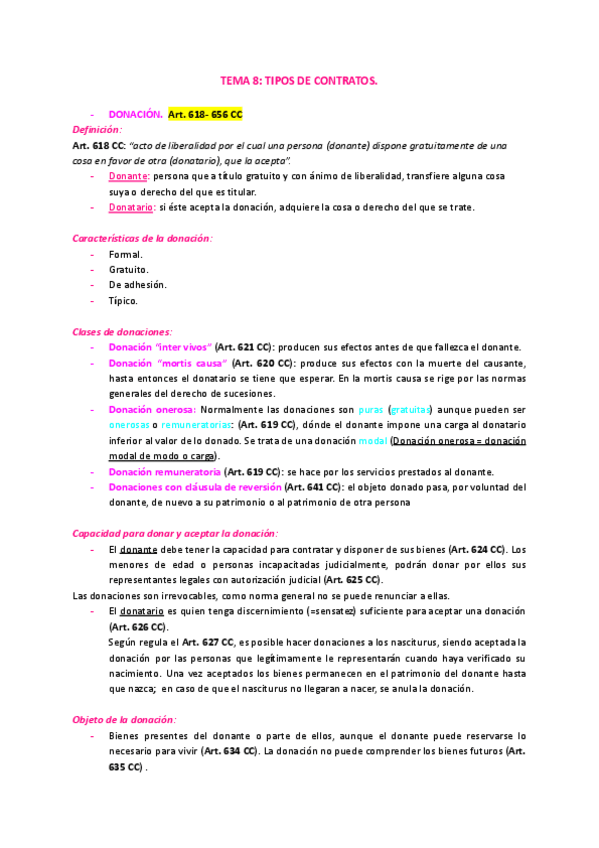 TEMA 8: TIPOS DE CONTRATOS.

- DONACIÓN. Art. 618- 656 CC

Definición:

Art. 618 CC: "acto de liberalidad por el cual una persona (donante) dispone gratuitamente de una cosa en favor de otra (donatario), que la acepta".

- Donante: persona que a título gratuito y con ánimo de liberalidad, transfiere alguna cosa suya o derecho del que es titular.
- Donatario: si éste acepta la donación, adquiere la cosa o derecho del que se trate.

Características de la donación:

- Formal.
- Gratuito.
- De adhesión.
- Típico.

Clases de donaciones:

- Donación "inter vivos" (Art. 621 CC): producen sus efectos antes de que fallezca el donante.
- Donación "mortis causa" (Art. 620 CC): produce sus efectos con la muerte del causante, hasta entonces el donatario se tiene que esperar. En la mortis causa se rige por las normas generales del derecho de sucesiones.
- Donación onerosa: Normalmente las donaciones son puras (gratuitas) aunque pueden ser onerosas o remuneratorias: (Art. 619 CC), dónde el donante impone una carga al donatario inferior al valor de lo donado. Se trata de una donación modal (Donación onerosa = donación modal de modo o carga).
- Donación remuneratoria (Art. 619 CC): se hace por los servicios prestados al donante.
- Donaciones con cláusula de reversión (Art. 641 CC): el objeto donado pasa, por voluntad del donante, de nuevo a su patrimonio o al patrimonio de otra persona

Capacidad para donar y aceptar la donación:

- El donante debe tener la capacidad para contratar y disponer de sus bienes (Art. 624 CC). Los menores de edad o personas incapacitadas judicialmente, podrán donar por ellos sus representantes legales con autorización judicial (Art. 625 CC).

Las donaciones son irrevocables, como norma general no se puede renunciar a ellas.

- El donatario es quien tenga discernimiento (=sensatez) suficiente para aceptar una donación (Art. 626 CC).
Según regula el Art. 627 CC, es posible hacer donaciones a los nasciturus, siendo aceptada la donación por las personas que legítimamente le representarán cuando haya verificado su nacimiento. Una vez aceptados los bienes permanecen en el patrimonio del donante hasta que nazca; en caso de que el nasciturus no llegaran a nacer, se anula la donación.

Objeto de la donación:

- Bienes presentes del donante o parte de ellos, aunque el donante puede reservarse lo necesario para vivir (Art. 634 CC). La donación no puede comprender los bienes futuros (Art. 635 CC) .